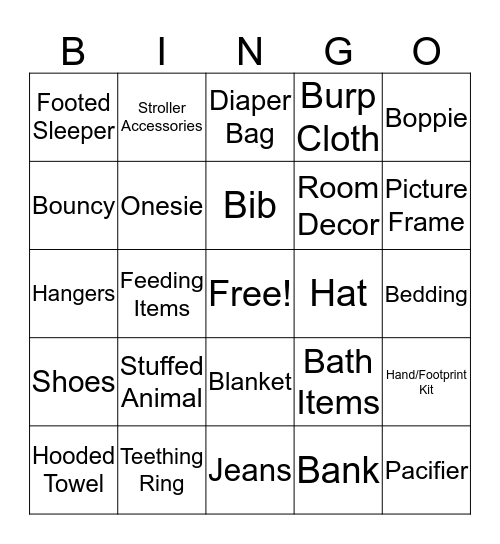 | B | I | N | G | O |
|---|---|---|---|---|
| Footed Sleeper | Stroller Accessories | Diaper Bag | Burp Cloth | Boppie |
| Bouncy | Onesie | Bib | Room Decor | Picture Frame |
| Hangers | Feeding Items | Free! | Hat | Bedding |
| Shoes | Stuffed Animal | Blanket | Bath Items | Hand/Footprint Kit |
| Hooded Towel | Teething Ring | Jeans | Bank | Pacifier |